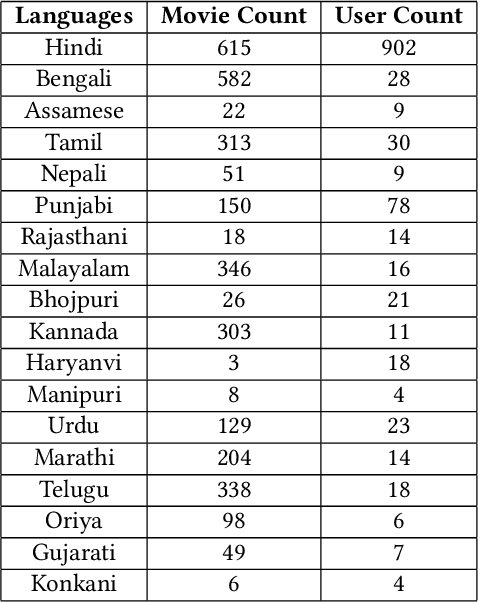 | Languages | Movie Count | User Count |
|---|---|---|
| Hindi | 615 | 902 |
| Bengali | 582 | 28 |
| Assamese | 22 | 9 |
| Tamil | 313 | 30 |
| Nepali | 51 | 9 |
| Punjabi | 150 | 78 |
| Rajasthani | 18 | 14 |
| Malayalam | 346 | 16 |
| Bhojpuri | 26 | 21 |
| Kannada | 303 | 11 |
| Haryanvi | 3 | 18 |
| Manipuri | 8 | 4 |
| Urdu | 129 | 23 |
| Marathi | 204 | 14 |
| Telugu | 338 | 18 |
| Oriya | 98 | 6 |
| Gujarati | 49 | 7 |
| Konkani | 6 | 4 |